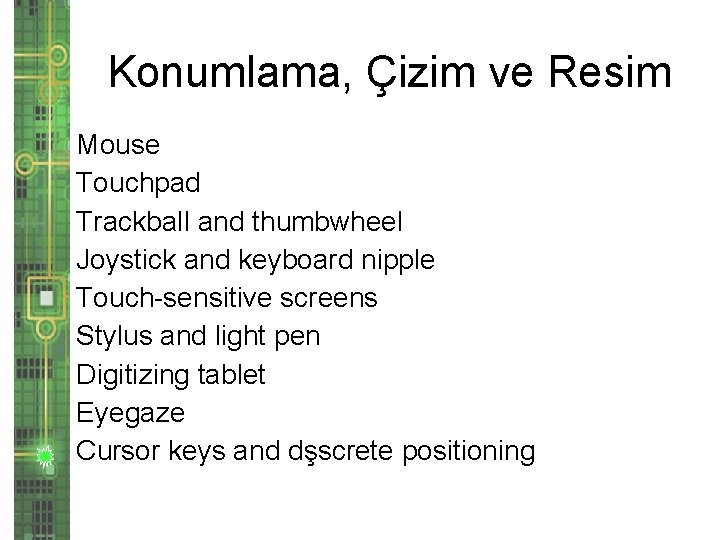 Konumlama, Çizim ve Resim

Mouse
Touchpad
Trackball and thumbwheel
Joystick and keyboard nipple
Touch-sensitive screens
Stylus and light pen
Digitizing tablet
Eyegaze
Cursor keys and dşscrete positioning